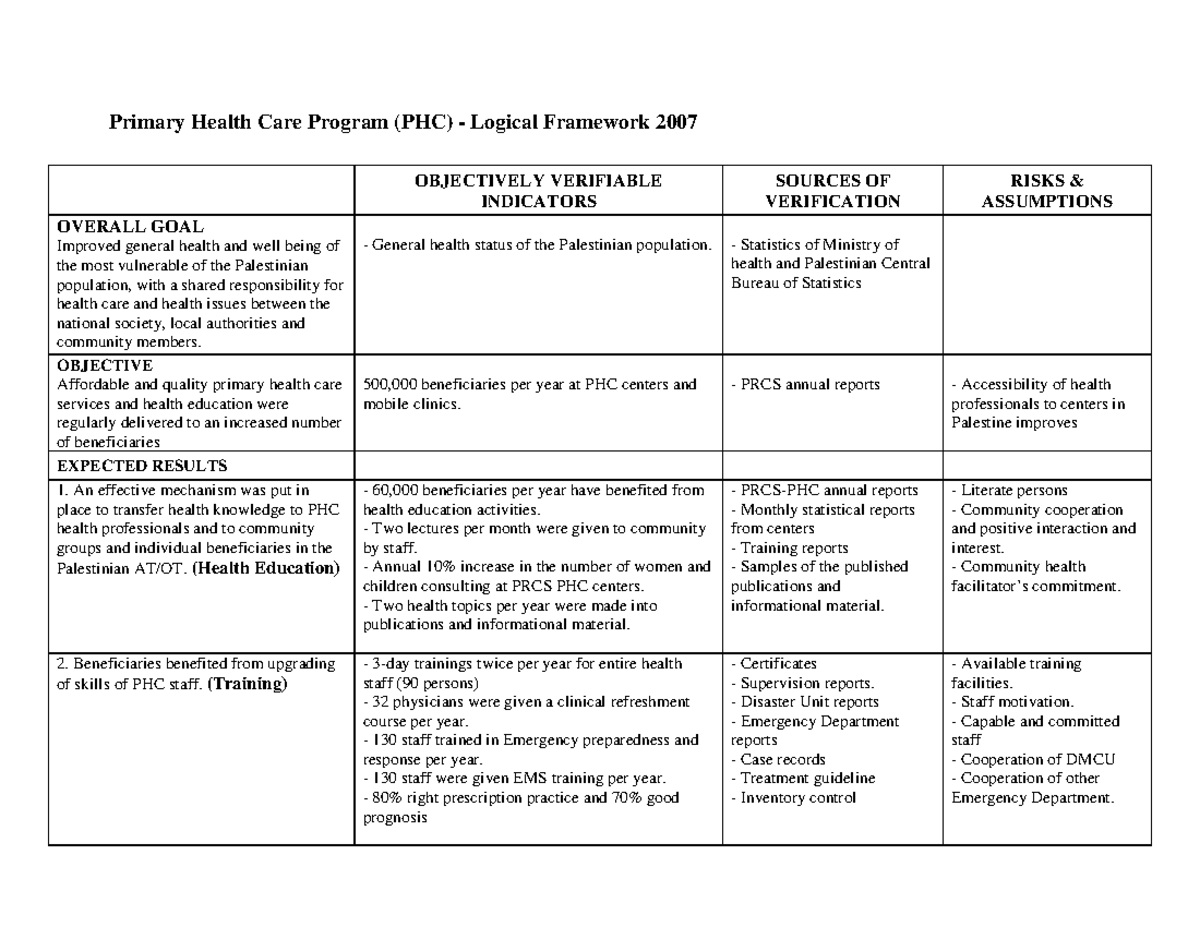 Primary Health Care Program (PHC) - Logical Framework 2007

| | OBJECTIVELY VERIFIABLE INDICATORS | SOURCES OF VERIFICATION | RISKS & ASSUMPTIONS |
|---|---|---|---|
| OVERALL GOAL Improved general health and well being of the most vulnerable of the Palestinian population, with a shared responsibility for health care and health issues between the national society, local authorities and community members. | - General health status of the Palestinian population. | - Statistics of Ministry of health and Palestinian Central Bureau of Statistics | |
| OBJECTIVE Affordable and quality primary health care services and health education were regularly delivered to an increased number of beneficiaries | 500,000 beneficiaries per year at PHC centers and mobile clinics. | - PRCS annual reports | - Accessibility of health professionals to centers in Palestine improves |
| EXPECTED RESULTS | | | |
| 1. An effective mechanism was put in place to transfer health knowledge to PHC health professionals and to community groups and individual beneficiaries in the Palestinian AT/OT. (Health Education) | - 60,000 beneficiaries per year have benefited from health education activities. - Two lectures per month were given to community by staff. - Annual 10% increase in the number of women and children consulting at PRCS PHC centers. - Two health topics per year were made into publications and informational material. | - PRCS-PHC annual reports - Monthly statistical reports from centers - Training reports - Samples of the published publications and informational material. | - Literate persons - Community cooperation and positive interaction and interest. - Community health facilitator's commitment. |
| 2. Beneficiaries benefited from upgrading of skills of PHC staff. (Training) | - 3-day trainings twice per year for entire health staff (90 persons) - 32 physicians were given a clinical refreshment course per year. - 130 staff trained in Emergency preparedness and response per year. - 130 staff were given EMS training per year. - 80% right prescription practice and 70% good prognosis | - Certificates - Supervision reports. - Disaster Unit reports - Emergency Department reports - Case records - Treatment guideline - Inventory control | - Available training facilities. - Staff motivation. - Capable and committed staff - Cooperation of DMCU - Cooperation of other Emergency Department. |